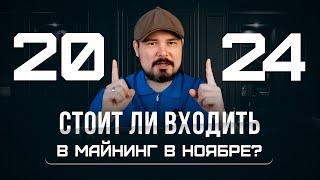 20 24

СТОИТ ЛИ ВХОДИТЬ
В МАЙНИНГ В НОЯБРЕ?